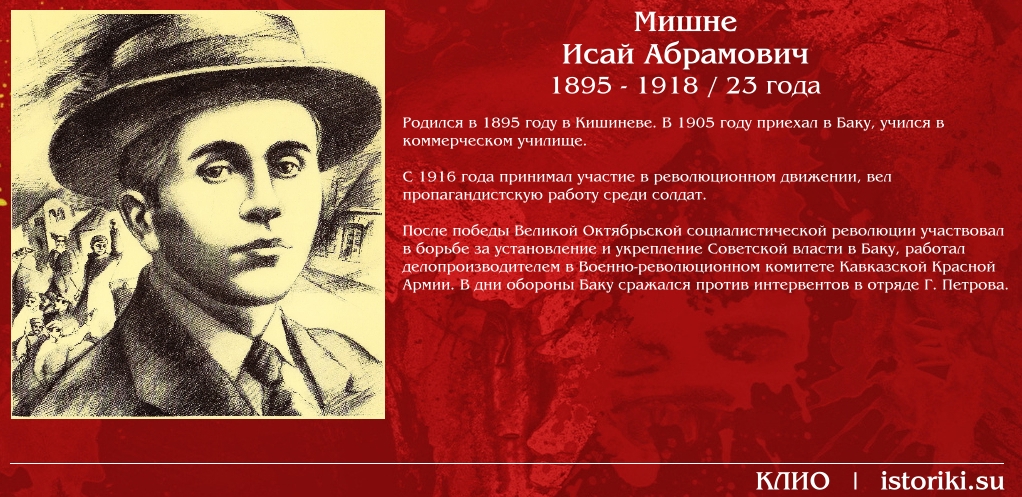 Мишне
Исай Абрамович
1895 - 1918 / 23 года

Родился в 1895 году в Кишиневе. В 1905 году приехал в Баку, учился в коммерческом училище.

С 1916 года принимал участие в революционном движении, вел пропагандистскую работу среди солдат.

После победы Великой Октябрьской социалистической революции участвовал в борьбе за установление и укрепление Советской власти в Баку, работал делопроизводителем в Военно-революционном комитете Кавказской Красной Армии. В дни обороны Баку сражался против интервентов в отряде Г. Петрова.

КЛИО | istoriki.su